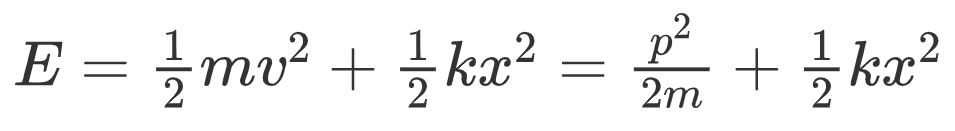 $E = \frac{1}{2}mv^2 + \frac{1}{2}kx^2 = \frac{p^2}{2m} + \frac{1}{2}kx^2$